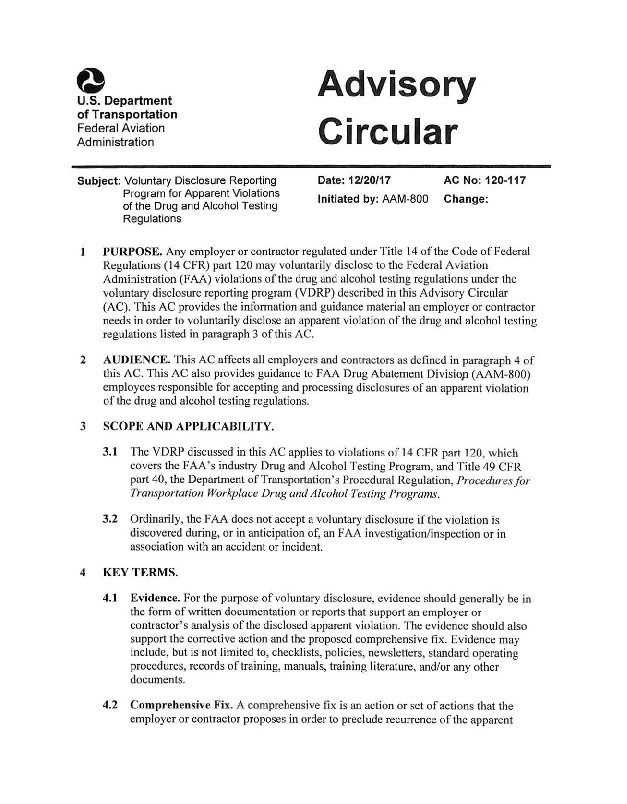 U.S. Department of Transportation
Federal Aviation Administration

Advisory Circular

Subject: Voluntary Disclosure Reporting Program for Apparent Violations of the Drug and Alcohol Testing Regulations

Date: 12/20/17
Initiated by: AAM-800

AC No: 120-117
Change:

1 PURPOSE. Any employer or contractor regulated under Title 14 of the Code of Federal Regulations (14 CFR) part 120 may voluntarily disclose to the Federal Aviation Administration (FAA) violations of the drug and alcohol testing regulations under the voluntary disclosure reporting program (VDRP) described in this Advisory Circular (AC). This AC provides the information and guidance material an employer or contractor needs in order to voluntarily disclose an apparent violation of the drug and alcohol testing regulations listed in paragraph 3 of this AC.

2 AUDIENCE. This AC affects all employers and contractors as defined in paragraph 4 of this AC. This AC also provides guidance to FAA Drug Abatement Division (AAM-800) employees responsible for accepting and processing disclosures of an apparent violation of the drug and alcohol testing regulations.

3 SCOPE AND APPLICABILITY.

3.1 The VDRP discussed in this AC applies to violations of 14 CFR part 120, which covers the FAA's industry Drug and Alcohol Testing Program, and Title 49 CFR part 40, the Department of Transportation's Procedural Regulation, Procedures for Transportation Workplace Drug and Alcohol Testing Programs.

3.2 Ordinarily, the FAA does not accept a voluntary disclosure if the violation is discovered during, or in anticipation of, an FAA investigation/inspection or in association with an accident or incident.

4 KEY TERMS.

4.1 Evidence. For the purpose of voluntary disclosure, evidence should generally be in the form of written documentation or reports that support an employer or contractor's analysis of the disclosed apparent violation. The evidence should also support the corrective action and the proposed comprehensive fix. Evidence may include, but is not limited to, checklists, policies, newsletters, standard operating procedures, records of training, manuals, training literature, and/or any other documents.

4.2 Comprehensive Fix. A comprehensive fix is an action or set of actions that the employer or contractor proposes in order to preclude recurrence of the apparent